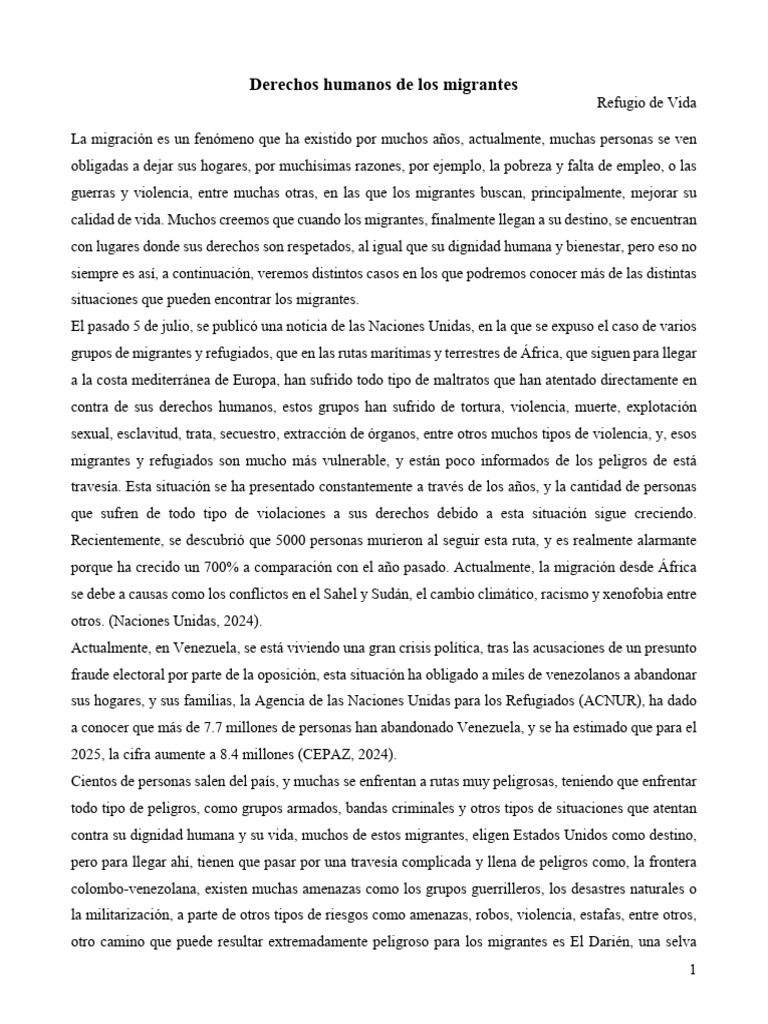 Derechos humanos de los migrantes

Refugio de Vida

La migración es un fenómeno que ha existido por muchos años, actualmente, muchas personas se ven obligadas a dejar sus hogares, por muchísimas razones, por ejemplo, la pobreza y falta de empleo, o las guerras y violencia, entre muchas otras, en las que los migrantes buscan, principalmente, mejorar su calidad de vida. Muchos creemos que cuando los migrantes, finalmente llegan a su destino, se encuentran con lugares donde sus derechos son respetados, al igual que su dignidad humana y bienestar, pero eso no siempre es así, a continuación, veremos distintos casos en los que podremos conocer más de las distintas situaciones que pueden encontrar los migrantes.

El pasado 5 de julio, se publicó una noticia de las Naciones Unidas, en la que se expuso el caso de varios grupos de migrantes y refugiados, que en las rutas marítimas y terrestres de África, que siguen para llegar a la costa mediterránea de Europa, han sufrido todo tipo de maltratos que han atentado directamente en contra de sus derechos humanos, estos grupos han sufrido de tortura, violencia, muerte, explotación sexual, esclavitud, trata, secuestro, extracción de órganos, entre otros muchos tipos de violencia, y, esos migrantes y refugiados son mucho más vulnerable, y están poco informados de los peligros de está travesía. Esta situación se ha presentado constantemente a través de los años, y la cantidad de personas que sufren de todo tipo de violaciones a sus derechos debido a esta situación sigue creciendo. Recientemente, se descubrió que 5000 personas murieron al seguir esta ruta, y es realmente alarmante porque ha crecido un 700% a comparación con el año pasado. Actualmente, la migración desde África se debe a causas como los conflictos en el Sahel y Sudán, el cambio climático, racismo y xenofobia entre otros. (Naciones Unidas, 2024).

Actualmente, en Venezuela, se está viviendo una gran crisis política, tras las acusaciones de un presunto fraude electoral por parte de la oposición, esta situación ha obligado a miles de venezolanos a abandonar sus hogares, y sus familias, la Agencia de las Naciones Unidas para los Refugiados (ACNUR), ha dado a conocer que más de 7.7 millones de personas han abandonado Venezuela, y se ha estimado que para el 2025, la cifra aumente a 8.4 millones (CEPAZ, 2024).

Cientos de personas salen del país, y muchas se enfrentan a rutas muy peligrosas, teniendo que enfrentar todo tipo de peligros, como grupos armados, bandas criminales y otros tipos de situaciones que atentan contra su dignidad humana y su vida, muchos de estos migrantes, eligen Estados Unidos como destino, pero para llegar ahí, tienen que pasar por una travesía complicada y llena de peligros como, la frontera colombo-venezolana, existen muchas amenazas como los grupos guerrilleros, los desastres naturales o la militarización, a parte de otros tipos de riesgos como amenazas, robos, violencia, estafas, entre otros, otro camino que puede resultar extremadamente peligroso para los migrantes es El Darién, una selva

1